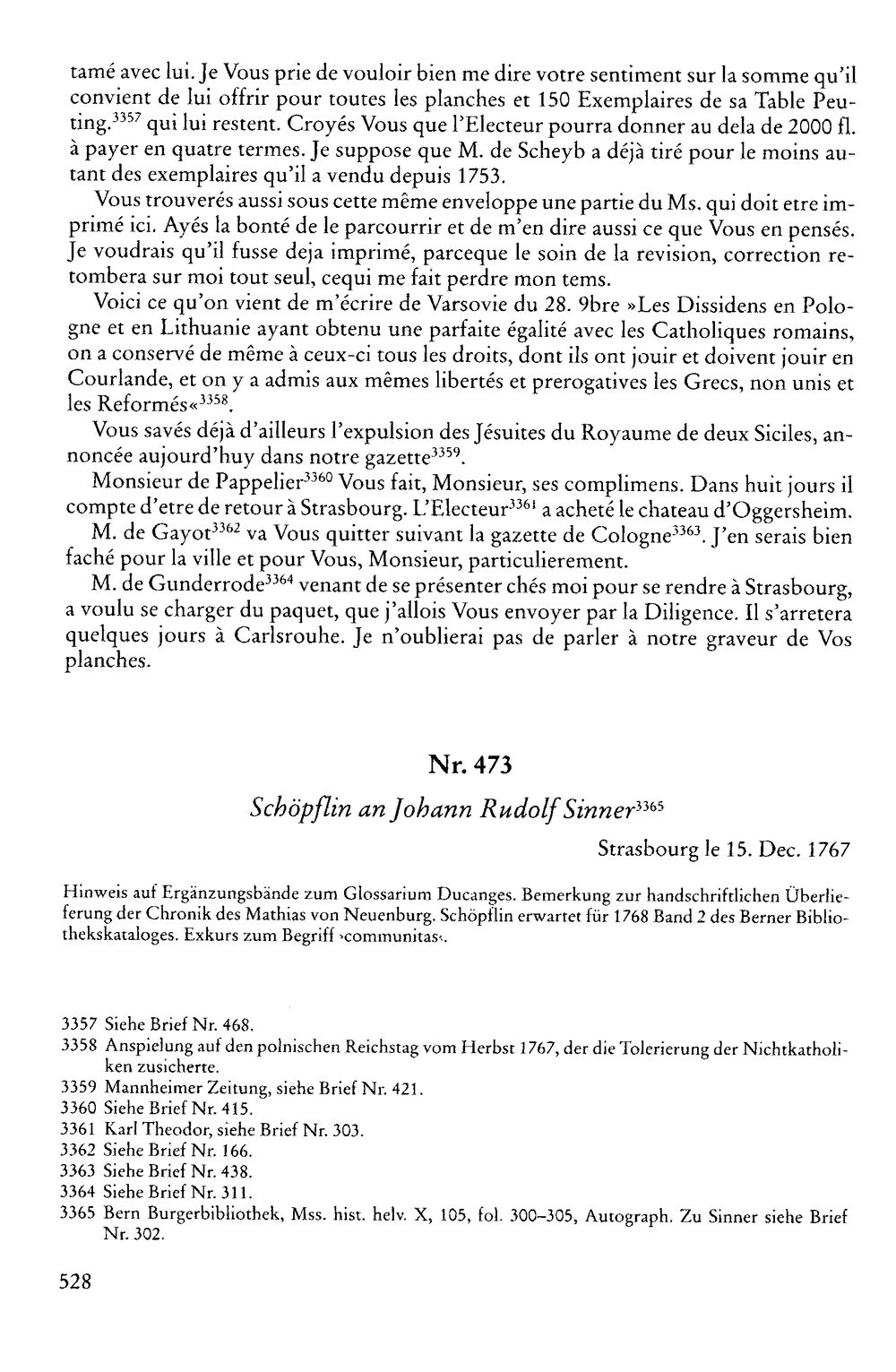 tamé avec lui. Je Vous prie de vouloir bien me dire votre sentiment sur la somme qu'il convient de lui offrir pour toutes les planches et 150 Exemplaires de sa Table Peuting.$^{3357}$ qui lui restent. Croyés Vous que l'Electeur pourra donner au dela de 2000 fl. à payer en quatre termes. Je suppose que M. de Scheyb a déjà tiré pour le moins autant des exemplaires qu'il a vendu depuis 1753.

Vous trouverés aussi sous cette même enveloppe une partie du Ms. qui doit etre imprimé ici. Ayés la bonté de le parcourrir et de m'en dire aussi ce que Vous en pensés. Je voudrais qu'il fusse deja imprimé, parceque le soin de la revision, correction retombera sur moi tout seul, cequi me fait perdre mon tems.

Voici ce qu'on vient de m'écrire de Varsovie du 28. 9bre »Les Dissidens en Pologne et en Lithuanie ayant obtenu une parfaite égalité avec les Catholiques romains, on a conservé de même à ceux-ci tous les droits, dont ils ont jouir et doivent jouir en Courlande, et on y a admis aux mêmes libertés et prerogatives les Grecs, non unis et les Reformés«$^{3358}$.

Vous savés déjà d'ailleurs l'expulsion des Jésuites du Royaume de deux Siciles, annoncée aujourd'huy dans notre gazette$^{3359}$.

Monsieur de Pappelier$^{3360}$ Vous fait, Monsieur, ses complimens. Dans huit jours il compte d'etre de retour à Strasbourg. L'Electeur$^{3361}$ a acheté le chateau d'Oggersheim.

M. de Gayot$^{3362}$ va Vous quitter suivant la gazette de Cologne$^{3363}$. J'en serais bien faché pour la ville et pour Vous, Monsieur, particulierement.

M. de Gunderrode$^{3364}$ venant de se présenter chés moi pour se rendre à Strasbourg, a voulu se charger du paquet, que j'allois Vous envoyer par la Diligence. Il s'arretera quelques jours à Carlsrouhe. Je n'oublierai pas de parler à notre graveur de Vos planches.

Nr. 473

Schöpflin an Johann Rudolf Sinner$^{3365}$

Strasbourg le 15. Dec. 1767

Hinweis auf Ergänzungsbände zum Glossarium Ducanges. Bemerkung zur handschriftlichen Überlieferung der Chronik des Mathias von Neuenburg. Schöpflin erwartet für 1768 Band 2 des Berner Bibliothekskataloges. Exkurs zum Begriff ›communitas‹.

3357 Siehe Brief Nr. 468.
3358 Anspielung auf den polnischen Reichstag vom Herbst 1767, der die Tolerierung der Nichtkatholiken zusicherte.
3359 Mannheimer Zeitung, siehe Brief Nr. 421.
3360 Siehe Brief Nr. 415.
3361 Karl Theodor, siehe Brief Nr. 303.
3362 Siehe Brief Nr. 166.
3363 Siehe Brief Nr. 438.
3364 Siehe Brief Nr. 311.
3365 Bern Burgerbibliothek, Mss. hist. helv. X, 105, fol. 300–305, Autograph. Zu Sinner siehe Brief Nr. 302.

528